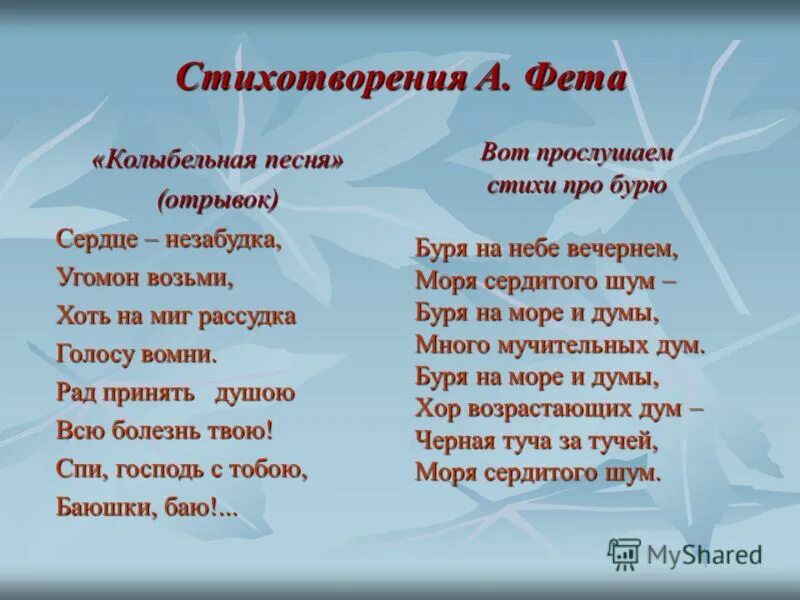 Стихотворения А. Фета

«Колыбельная песня»
(отрывок)

Сердце – незабудка,
Угомон возьми,
Хоть на миг рассудка
Голосу вомни.
Рад принять душою
Всю болезнь твою!
Спи, господь с тобою,
Баюшки, баю!...

Вот прослушаем
стихи про бурю

Буря на небе вечернем,
Моря сердитого шум –
Буря на море и думы,
Много мучительных дум.
Буря на море и думы,
Хор возрастающих дум –
Черная туча за тучей,
Моря сердитого шум.

MyShared